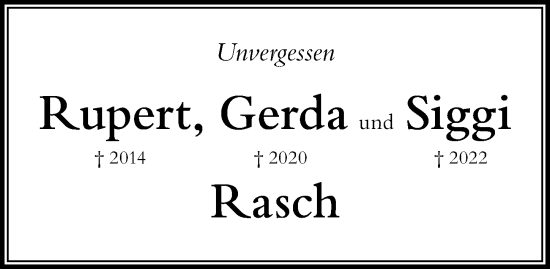 Unvergessen

Rupert, Gerda und Siggi

† 2014 † 2020 † 2022

Rasch